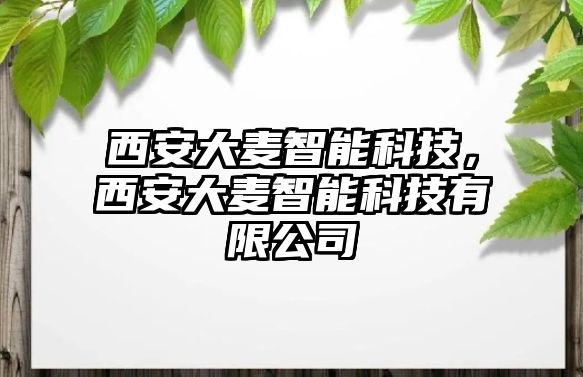 西安大麦智能科技，西安大麦智能科技有限公司